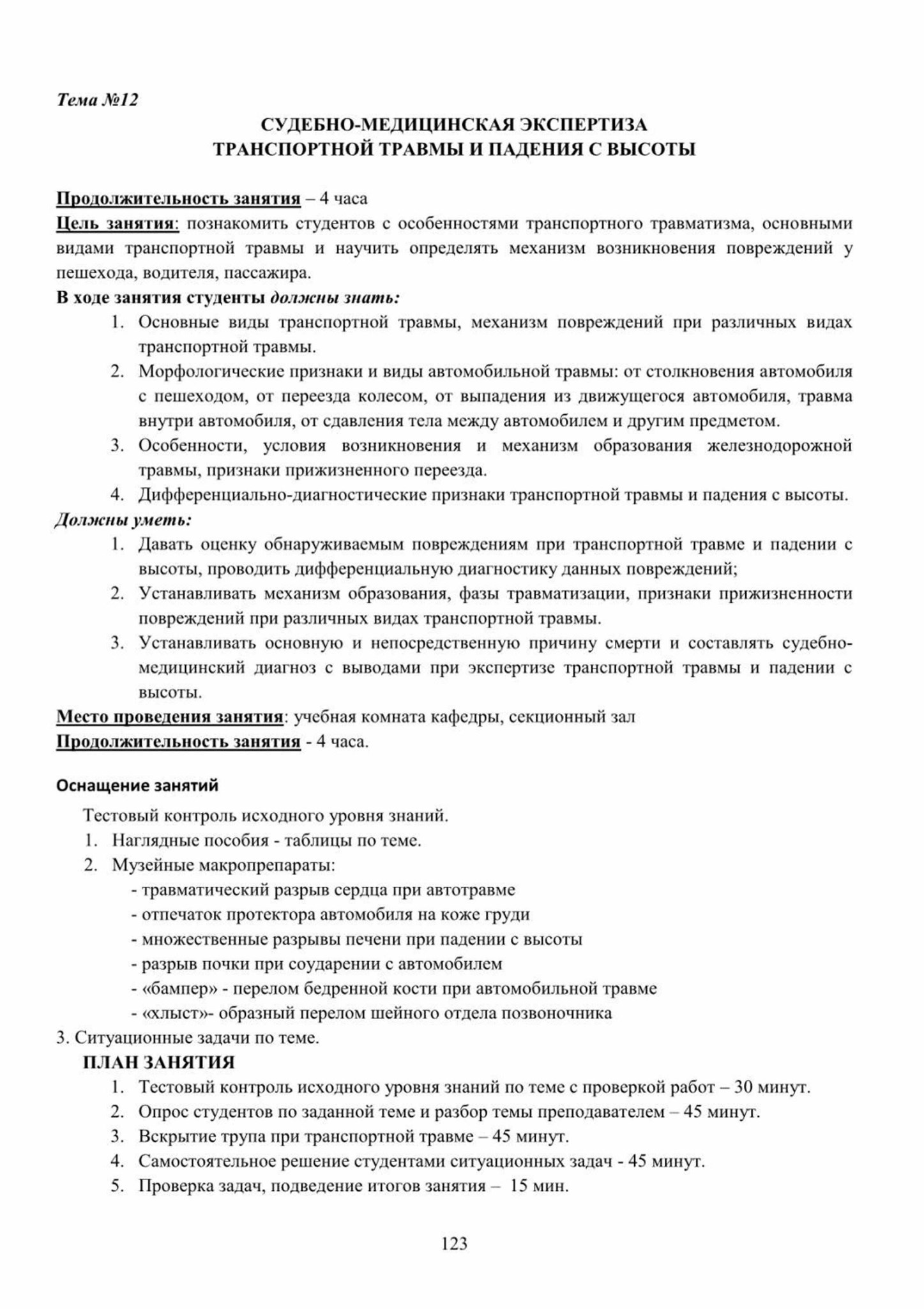 Тема №12

СУДЕБНО-МЕДИЦИНСКАЯ ЭКСПЕРТИЗА
ТРАНСПОРТНОЙ ТРАВМЫ И ПАДЕНИЯ С ВЫСОТЫ

Продолжительность занятия – 4 часа
Цель занятия: познакомить студентов с особенностями транспортного травматизма, основными видами транспортной травмы и научить определять механизм возникновения повреждений у пешехода, водителя, пассажира.
В ходе занятия студенты должны знать:
1. Основные виды транспортной травмы, механизм повреждений при различных видах транспортной травмы.
2. Морфологические признаки и виды автомобильной травмы: от столкновения автомобиля с пешеходом, от переезда колесом, от выпадения из движущегося автомобиля, травма внутри автомобиля, от сдавления тела между автомобилем и другим предметом.
3. Особенности, условия возникновения и механизм образования железнодорожной травмы, признаки прижизненного переезда.
4. Дифференциально-диагностические признаки транспортной травмы и падения с высоты.
Должны уметь:
1. Давать оценку обнаруживаемым повреждениям при транспортной травме и падении с высоты, проводить дифференциальную диагностику данных повреждений;
2. Устанавливать механизм образования, фазы травматизации, признаки прижизненности повреждений при различных видах транспортной травмы.
3. Устанавливать основную и непосредственную причину смерти и составлять судебно-медицинский диагноз с выводами при экспертизе транспортной травмы и падении с высоты.
Место проведения занятия: учебная комната кафедры, секционный зал
Продолжительность занятия - 4 часа.

Оснащение занятий
Тестовый контроль исходного уровня знаний.
1. Наглядные пособия - таблицы по теме.
2. Музейные макропрепараты:
- травматический разрыв сердца при автотравме
- отпечаток протектора автомобиля на коже груди
- множественные разрывы печени при падении с высоты
- разрыв почки при соударении с автомобилем
- «бампер» - перелом бедренной кости при автомобильной травме
- «хлыст»- образный перелом шейного отдела позвоночника
3. Ситуационные задачи по теме.
ПЛАН ЗАНЯТИЯ
1. Тестовый контроль исходного уровня знаний по теме с проверкой работ – 30 минут.
2. Опрос студентов по заданной теме и разбор темы преподавателем – 45 минут.
3. Вскрытие трупа при транспортной травме – 45 минут.
4. Самостоятельное решение студентами ситуационных задач - 45 минут.
5. Проверка задач, подведение итогов занятия – 15 мин.

123